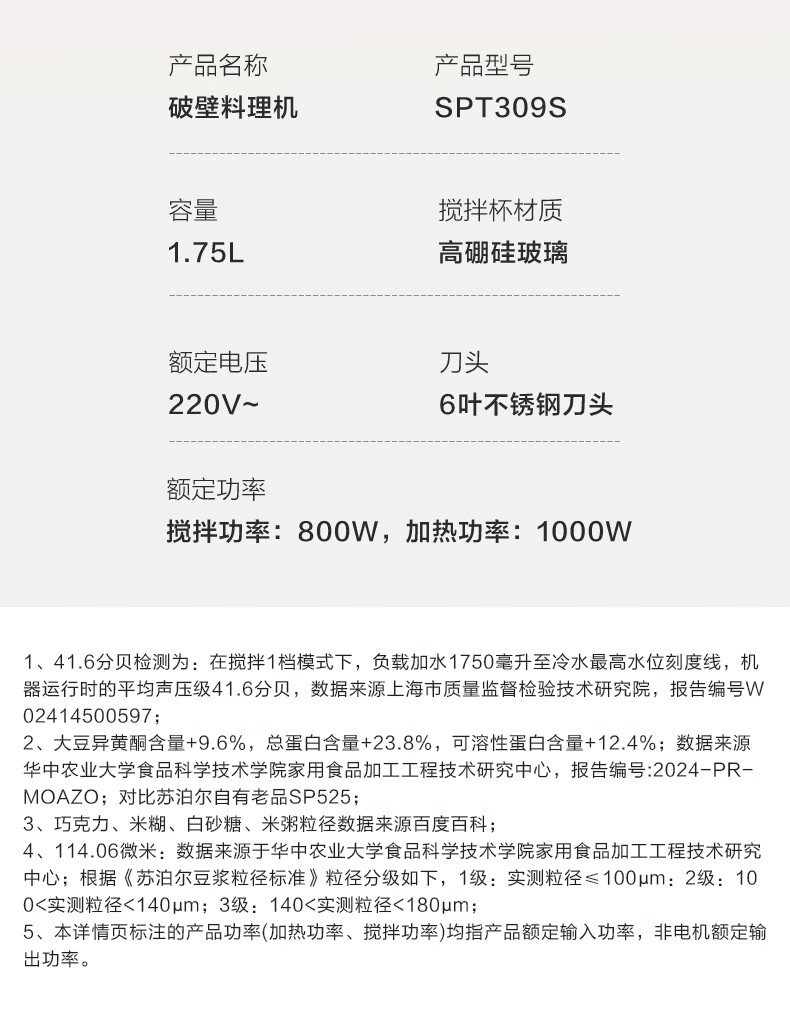 产品名称
破壁料理机

产品型号
SPT309S

容量
1.75L

搅拌杯材质
高硼硅玻璃

额定电压
220V~

刀头
6叶不锈钢刀头

额定功率
搅拌功率：800W，加热功率：1000W

1、41.6分贝检测为：在搅拌1档模式下，负载加水1750毫升至冷水最高水位刻度线，机器运行时的平均声压级41.6分贝，数据来源上海市质量监督检验技术研究院，报告编号W02414500597；
2、大豆异黄酮含量+9.6%，总蛋白含量+23.8%，可溶性蛋白含量+12.4%；数据来源华中农业大学食品科学技术学院家用食品加工工程技术研究中心，报告编号:2024-PR-MOAZO；对比苏泊尔自有老品SP525；
3、巧克力、米糊、白砂糖、米粥粒径数据来源百度百科；
4、114.06微米：数据来源于华中农业大学食品科学技术学院家用食品加工工程技术研究中心；根据《苏泊尔豆浆粒径标准》粒径分级如下，1级：实测粒径≤100μm：2级：100<实测粒径<140μm；3级：140<实测粒径<180μm；
5、本详情页标注的产品功率(加热功率、搅拌功率)均指产品额定输入功率，非电机额定输出功率。